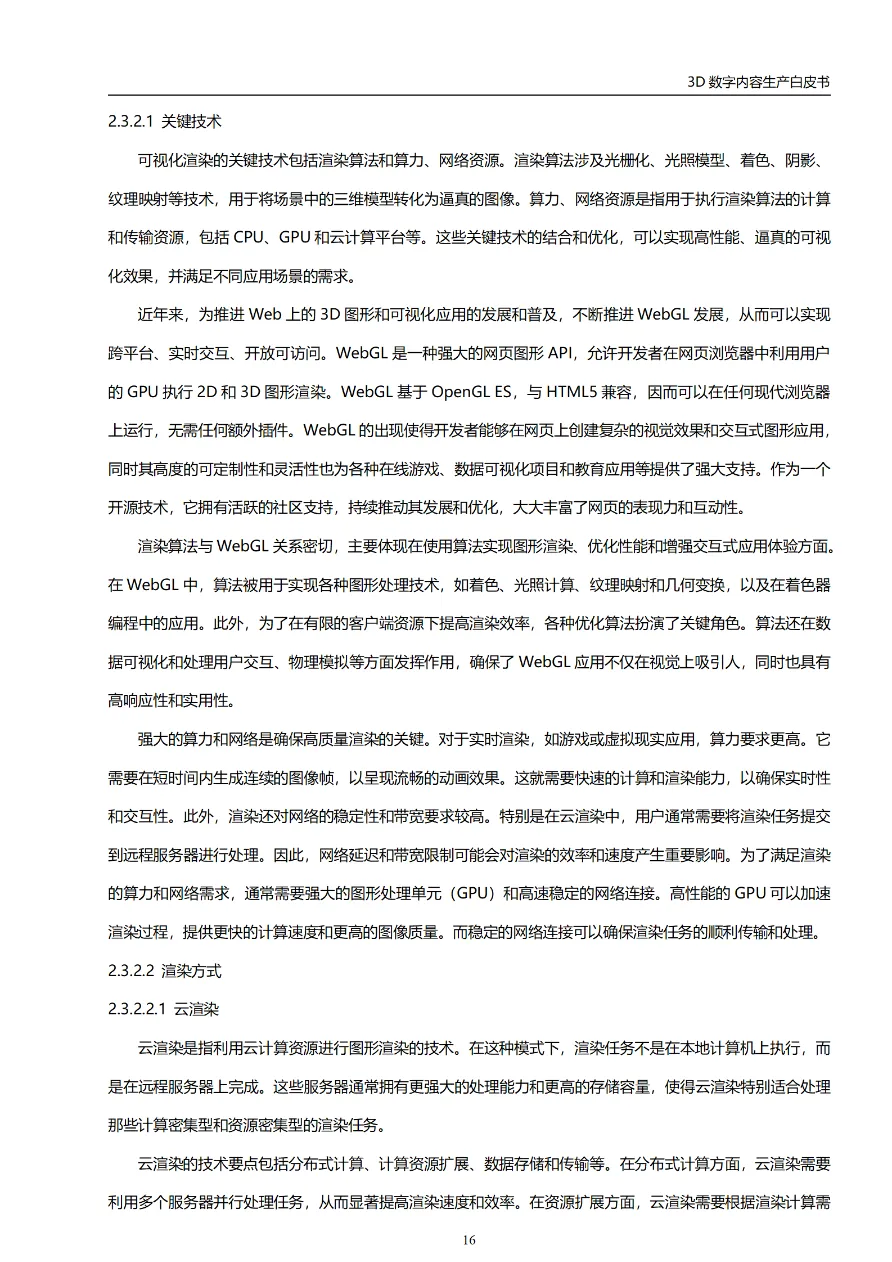 3D 数字内容生产白皮书

2.3.2.1 关键技术

可视化渲染的关键技术包括渲染算法和算力、网络资源。渲染算法涉及光栅化、光照模型、着色、阴影、纹理映射等技术，用于将场景中的三维模型转化为逼真的图像。算力、网络资源是指用于执行渲染算法的计算和传输资源，包括 CPU、GPU 和云计算平台等。这些关键技术的结合和优化，可以实现高性能、逼真的可视化效果，并满足不同应用场景的需求。

近年来，为推进 Web 上的 3D 图形和可视化应用的发展和普及，不断推进 WebGL 发展，从而可以实现跨平台、实时交互、开放可访问。WebGL 是一种强大的网页图形 API，允许开发者在网页浏览器中利用用户的 GPU 执行 2D 和 3D 图形渲染。WebGL 基于 OpenGL ES，与 HTML5 兼容，因而可以在任何现代浏览器上运行，无需任何额外插件。WebGL 的出现使得开发者能够在网页上创建复杂的视觉效果和交互式图形应用，同时其高度的可定制性和灵活性也为各种在线游戏、数据可视化项目和教育应用等提供了强大支持。作为一个开源技术，它拥有活跃的社区支持，持续推动其发展和优化，大大丰富了网页的表现力和互动性。

渲染算法与 WebGL 关系密切，主要体现在使用算法实现图形渲染、优化性能和增强交互式应用体验方面。在 WebGL 中，算法被用于实现各种图形处理技术，如着色、光照计算、纹理映射和几何变换，以及在着色器编程中的应用。此外，为了在有限的客户端资源下提高渲染效率，各种优化算法扮演了关键角色。算法还在数据可视化和处理用户交互、物理模拟等方面发挥作用，确保了 WebGL 应用不仅在视觉上吸引人，同时也具有高响应性和实用性。

强大的算力和网络是确保高质量渲染的关键。对于实时渲染，如游戏或虚拟现实应用，算力要求更高。它需要在短时间内生成连续的图像帧，以呈现流畅的动画效果。这就需要快速的计算和渲染能力，以确保实时性和交互性。此外，渲染还对网络的稳定性和带宽要求较高。特别是在云渲染中，用户通常需要将渲染任务提交到远程服务器进行处理。因此，网络延迟和带宽限制可能会对渲染的效率和速度产生重要影响。为了满足渲染的算力和网络需求，通常需要强大的图形处理单元（GPU）和高速稳定的网络连接。高性能的 GPU 可以加速渲染过程，提供更快的计算速度和更高的图像质量。而稳定的网络连接可以确保渲染任务的顺利传输和处理。

2.3.2.2 渲染方式

2.3.2.2.1 云渲染

云渲染是指利用云计算资源进行图形渲染的技术。在这种模式下，渲染任务不是在本地计算机上执行，而是在远程服务器上完成。这些服务器通常拥有更强大的处理能力和更高的存储容量，使得云渲染特别适合处理那些计算密集型和资源密集型的渲染任务。

云渲染的技术要点包括分布式计算、计算资源扩展、数据存储和传输等。在分布式计算方面，云渲染需要利用多个服务器并行处理任务，从而显著提高渲染速度和效率。在资源扩展方面，云渲染需要根据渲染计算需

16